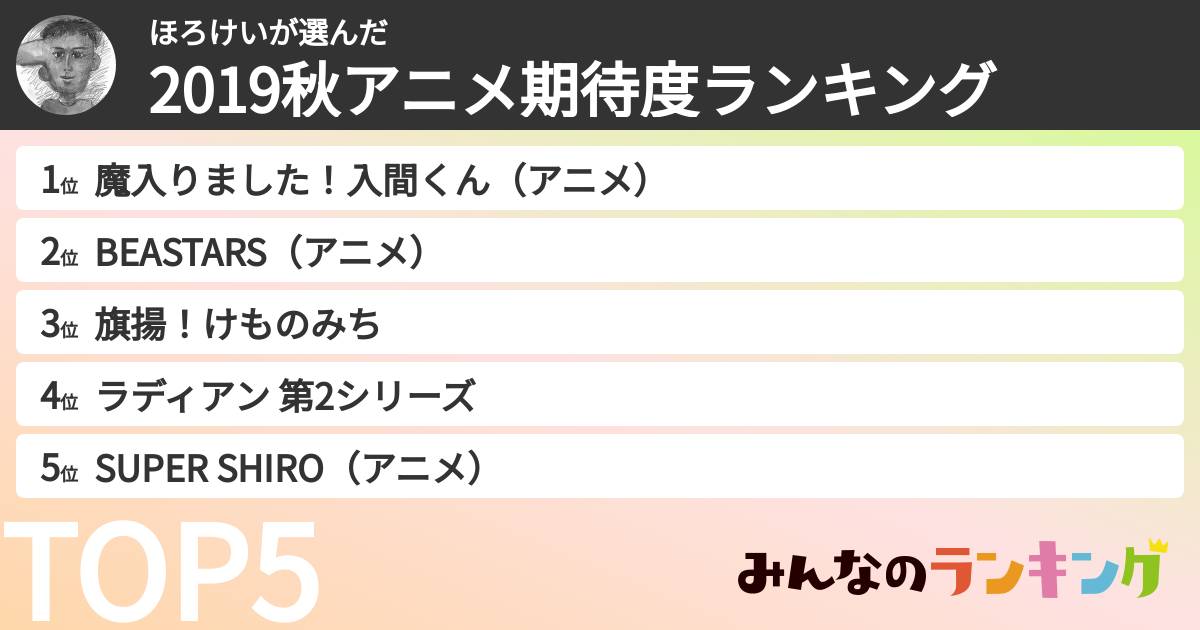 ほろけいが選んだ
2019秋アニメ期待度ランキング

1位 魔入りました！入間くん（アニメ）

2位 BEASTARS（アニメ）

3位 旗揚！けものみち

4位 ラディアン 第2シリーズ

5位 SUPER SHIRO（アニメ）

TOP5

みんなのランキング